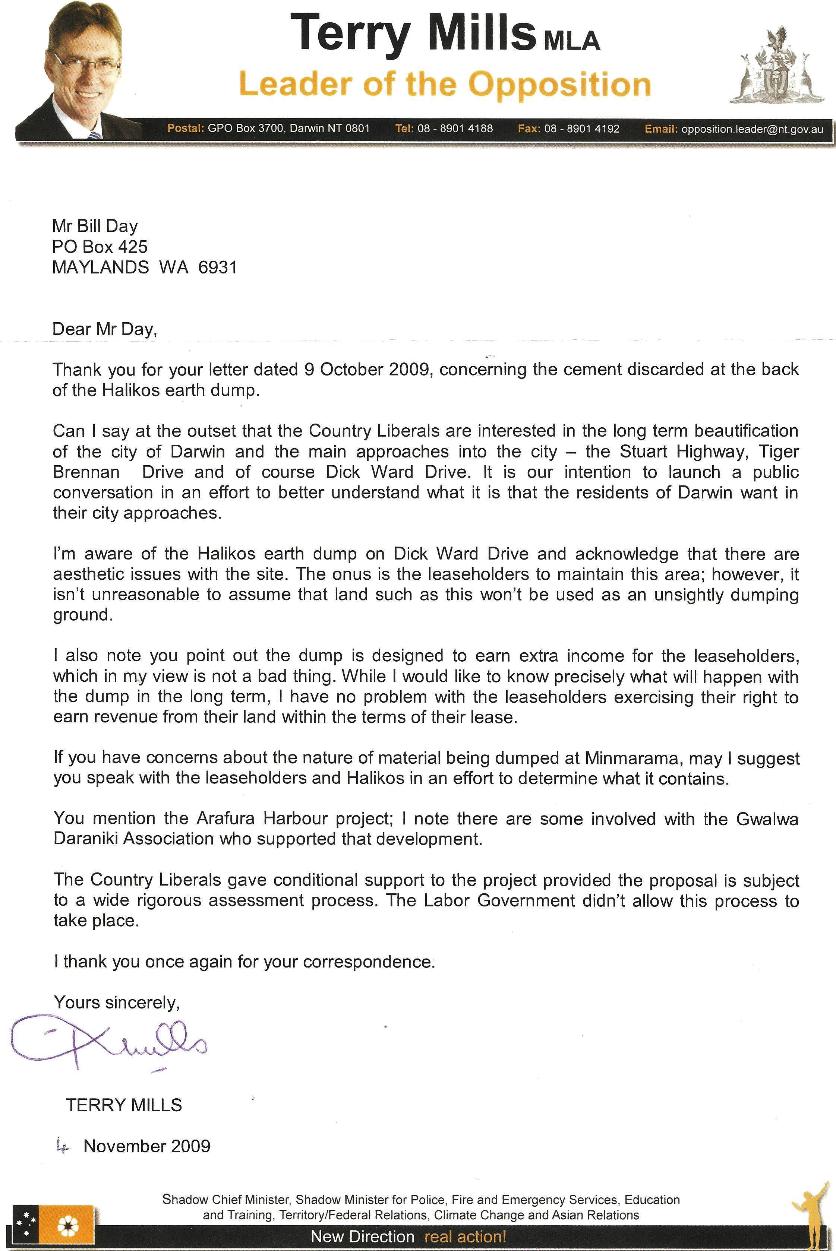 Terry Mills MLA
Leader of the Opposition

Postal: GPO Box 3700, Darwin NT 0801 Tel: 08 - 8901 4188 Fax: 08 - 8901 4192 Email: opposition.leader@nt.gov.au

Mr Bill Day
PO Box 425
MAYLANDS WA 6931

Dear Mr Day,

Thank you for your letter dated 9 October 2009, concerning the cement discarded at the back of the Halikos earth dump.

Can I say at the outset that the Country Liberals are interested in the long term beautification of the city of Darwin and the main approaches into the city – the Stuart Highway, Tiger Brennan Drive and of course Dick Ward Drive. It is our intention to launch a public conversation in an effort to better understand what it is that the residents of Darwin want in their city approaches.

I'm aware of the Halikos earth dump on Dick Ward Drive and acknowledge that there are aesthetic issues with the site. The onus is the leaseholders to maintain this area; however, it isn't unreasonable to assume that land such as this won't be used as an unsightly dumping ground.

I also note you point out the dump is designed to earn extra income for the leaseholders, which in my view is not a bad thing. While I would like to know precisely what will happen with the dump in the long term, I have no problem with the leaseholders exercising their right to earn revenue from their land within the terms of their lease.

If you have concerns about the nature of material being dumped at Minmarama, may I suggest you speak with the leaseholders and Halikos in an effort to determine what it contains.

You mention the Arafura Harbour project; I note there are some involved with the Gwalwa Daraniki Association who supported that development.

The Country Liberals gave conditional support to the project provided the proposal is subject to a wide rigorous assessment process. The Labor Government didn't allow this process to take place.

I thank you once again for your correspondence.

Yours sincerely,

TERRY MILLS

4 November 2009

Shadow Chief Minister, Shadow Minister for Police, Fire and Emergency Services, Education and Training, Territory/Federal Relations, Climate Change and Asian Relations

New Direction real action!